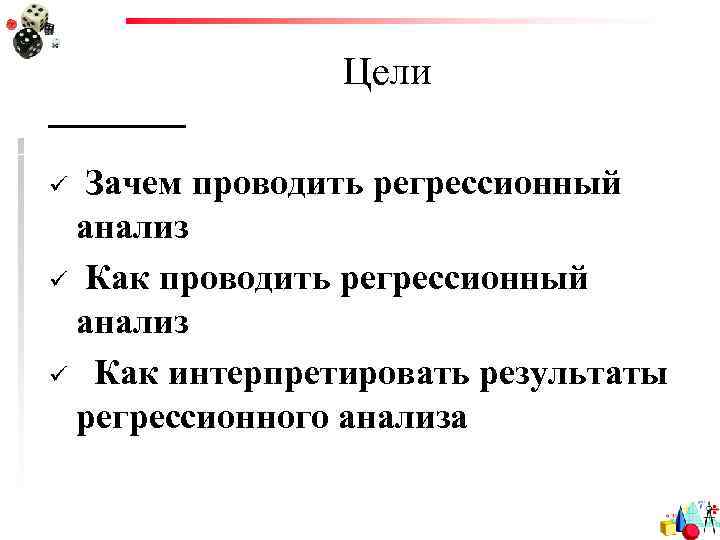 Цели

✓ Зачем проводить регрессионный анализ

✓ Как проводить регрессионный анализ

✓ Как интерпретировать результаты регрессионного анализа